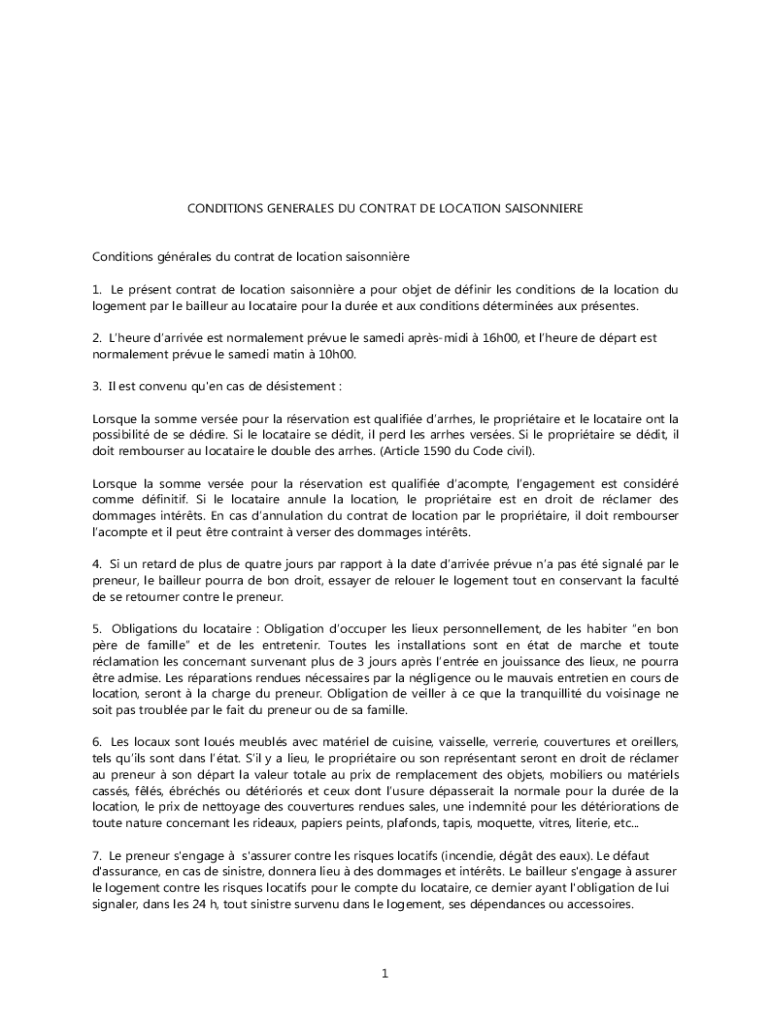 CONDITIONS GENERALES DU CONTRAT DE LOCATION SAISONNIERE

Conditions générales du contrat de location saisonnière

1. Le présent contrat de location saisonnière a pour objet de définir les conditions de la location du logement par le bailleur au locataire pour la durée et aux conditions déterminées aux présentes.

2. L'heure d'arrivée est normalement prévue le samedi après-midi à 16h00, et l'heure de départ est normalement prévue le samedi matin à 10h00.

3. Il est convenu qu'en cas de désistement :

Lorsque la somme versée pour la réservation est qualifiée d'arrhes, le propriétaire et le locataire ont la possibilité de se dédire. Si le locataire se dédit, il perd les arrhes versées. Si le propriétaire se dédit, il doit rembourser au locataire le double des arrhes. (Article 1590 du Code civil).

Lorsque la somme versée pour la réservation est qualifiée d'acompte, l'engagement est considéré comme définitif. Si le locataire annule la location, le propriétaire est en droit de réclamer des dommages intérêts. En cas d'annulation du contrat de location par le propriétaire, il doit rembourser l'acompte et il peut être contraint à verser des dommages intérêts.

4. Si un retard de plus de quatre jours par rapport à la date d'arrivée prévue n'a pas été signalé par le preneur, le bailleur pourra de bon droit, essayer de relouer le logement tout en conservant la faculté de se retourner contre le preneur.

5. Obligations du locataire : Obligation d'occuper les lieux personnellement, de les habiter "en bon père de famille" et de les entretenir. Toutes les installations sont en état de marche et toute réclamation les concernant survenant plus de 3 jours après l'entrée en jouissance des lieux, ne pourra être admise. Les réparations rendues nécessaires par la négligence ou le mauvais entretien en cours de location, seront à la charge du preneur. Obligation de veiller à ce que la tranquillité du voisinage ne soit pas troublée par le fait du preneur ou de sa famille.

6. Les locaux sont loués meublés avec matériel de cuisine, vaisselle, verrerie, couvertures et oreillers, tels qu'ils sont dans l'état. S'il y a lieu, le propriétaire ou son représentant seront en droit de réclamer au preneur à son départ la valeur totale au prix de remplacement des objets, mobiliers ou matériels cassés, fêlés, ébréchés ou détériorés et ceux dont l'usure dépasserait la normale pour la durée de la location, le prix de nettoyage des couvertures rendues sales, une indemnité pour les détériorations de toute nature concernant les rideaux, papiers peints, plafonds, tapis, moquette, vitres, literie, etc...

7. Le preneur s'engage à s'assurer contre les risques locatifs (incendie, dégât des eaux). Le défaut d'assurance, en cas de sinistre, donnera lieu à des dommages et intérêts. Le bailleur s'engage à assurer le logement contre les risques locatifs pour le compte du locataire, ce dernier ayant l'obligation de lui signaler, dans les 24 h, tout sinistre survenu dans le logement, ses dépendances ou accessoires.

1